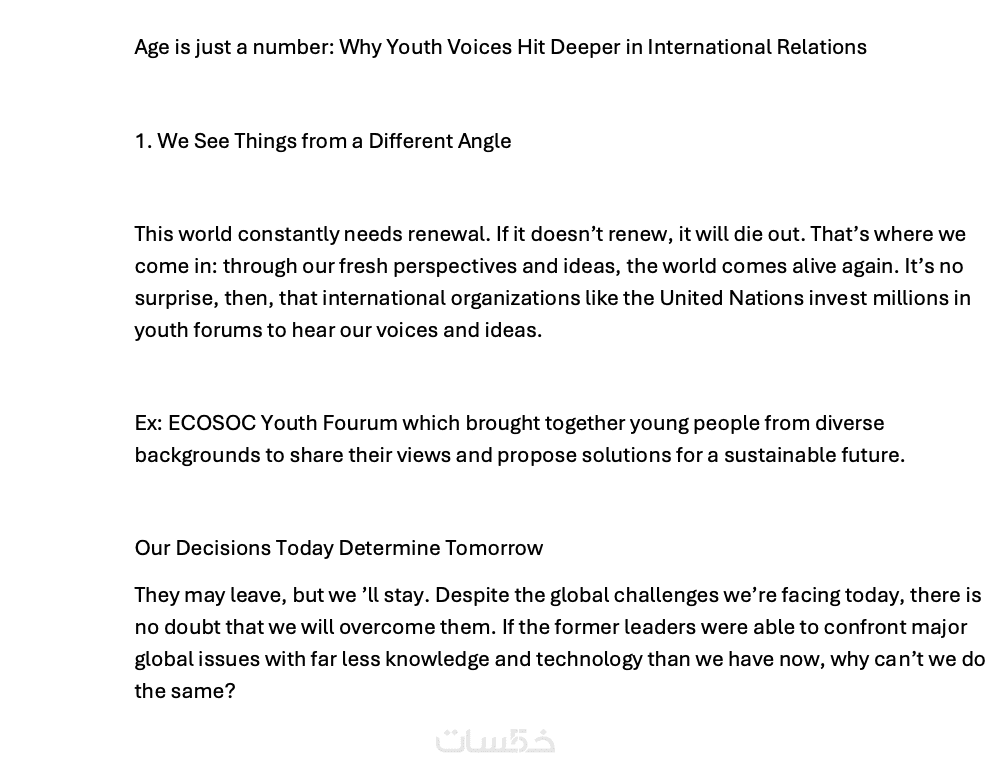 Age is just a number: Why Youth Voices Hit Deeper in International Relations

1. We See Things from a Different Angle

This world constantly needs renewal. If it doesn't renew, it will die out. That's where we come in: through our fresh perspectives and ideas, the world comes alive again. It's no surprise, then, that international organizations like the United Nations invest millions in youth forums to hear our voices and ideas.

Ex: ECOSOC Youth Fourum which brought together young people from diverse backgrounds to share their views and propose solutions for a sustainable future.

Our Decisions Today Determine Tomorrow

They may leave, but we 'll stay. Despite the global challenges we're facing today, there is no doubt that we will overcome them. If the former leaders were able to confront major global issues with far less knowledge and technology than we have now, why can't we do the same?

خمسات